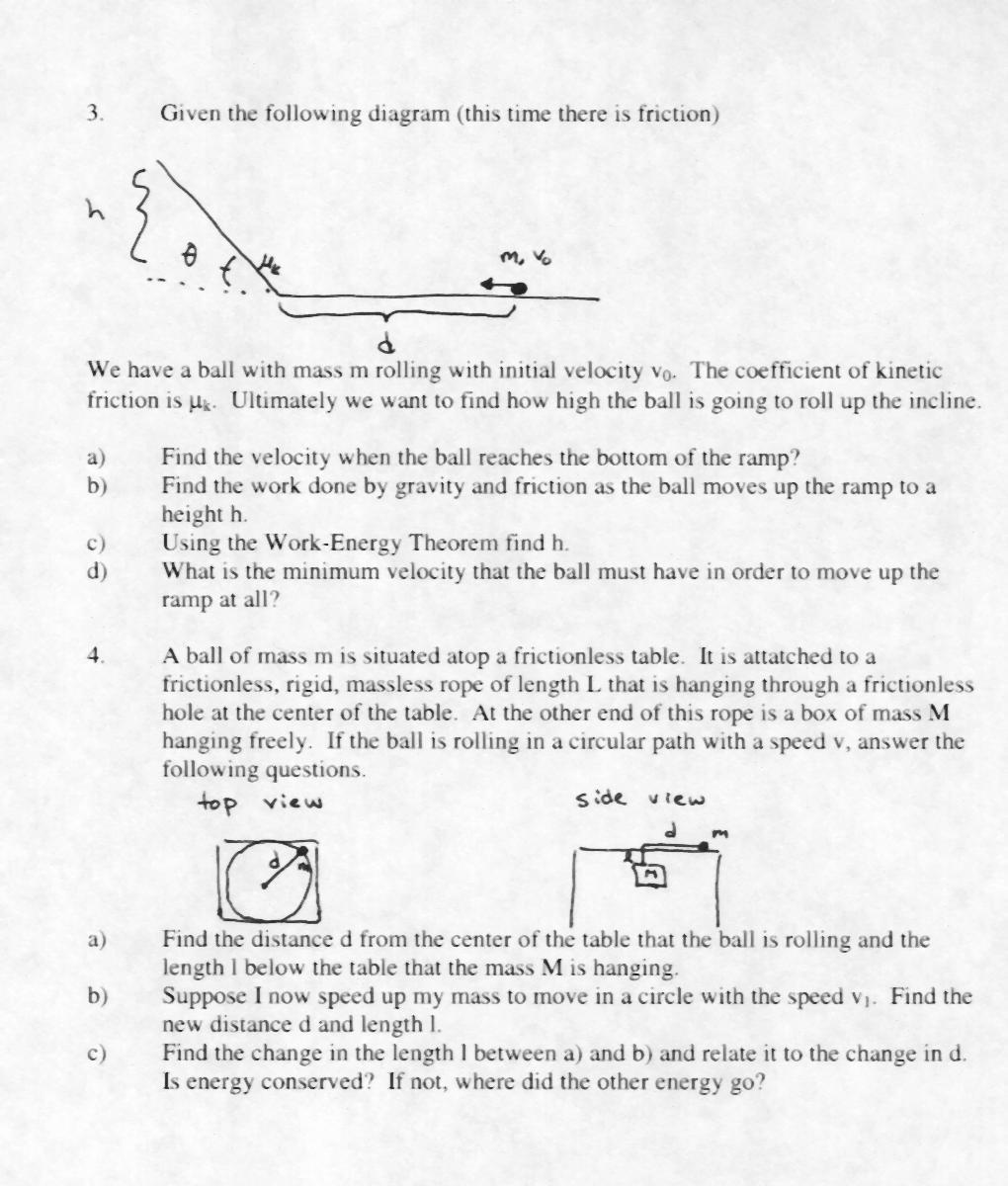 3. Given the following diagram (this time there is friction)

h

$\theta$

$\mu_k$

m, $v_0$

d

We have a ball with mass m rolling with initial velocity $v_0$. The coefficient of kinetic friction is $\mu_k$. Ultimately we want to find how high the ball is going to roll up the incline.

a) Find the velocity when the ball reaches the bottom of the ramp?
b) Find the work done by gravity and friction as the ball moves up the ramp to a height h.
c) Using the Work-Energy Theorem find h.
d) What is the minimum velocity that the ball must have in order to move up the ramp at all?

4. A ball of mass m is situated atop a frictionless table. It is attatched to a frictionless, rigid, massless rope of length L that is hanging through a frictionless hole at the center of the table. At the other end of this rope is a box of mass M hanging freely. If the ball is rolling in a circular path with a speed v, answer the following questions.

top view

d

m

side view

d m

M

a) Find the distance d from the center of the table that the ball is rolling and the length l below the table that the mass M is hanging.
b) Suppose I now speed up my mass to move in a circle with the speed $v_1$. Find the new distance d and length l.
c) Find the change in the length l between a) and b) and relate it to the change in d. Is energy conserved? If not, where did the other energy go?